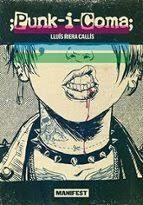 ;Punk-i-Coma;

LLUÍS RIERA CALLÍS

MANIFEST